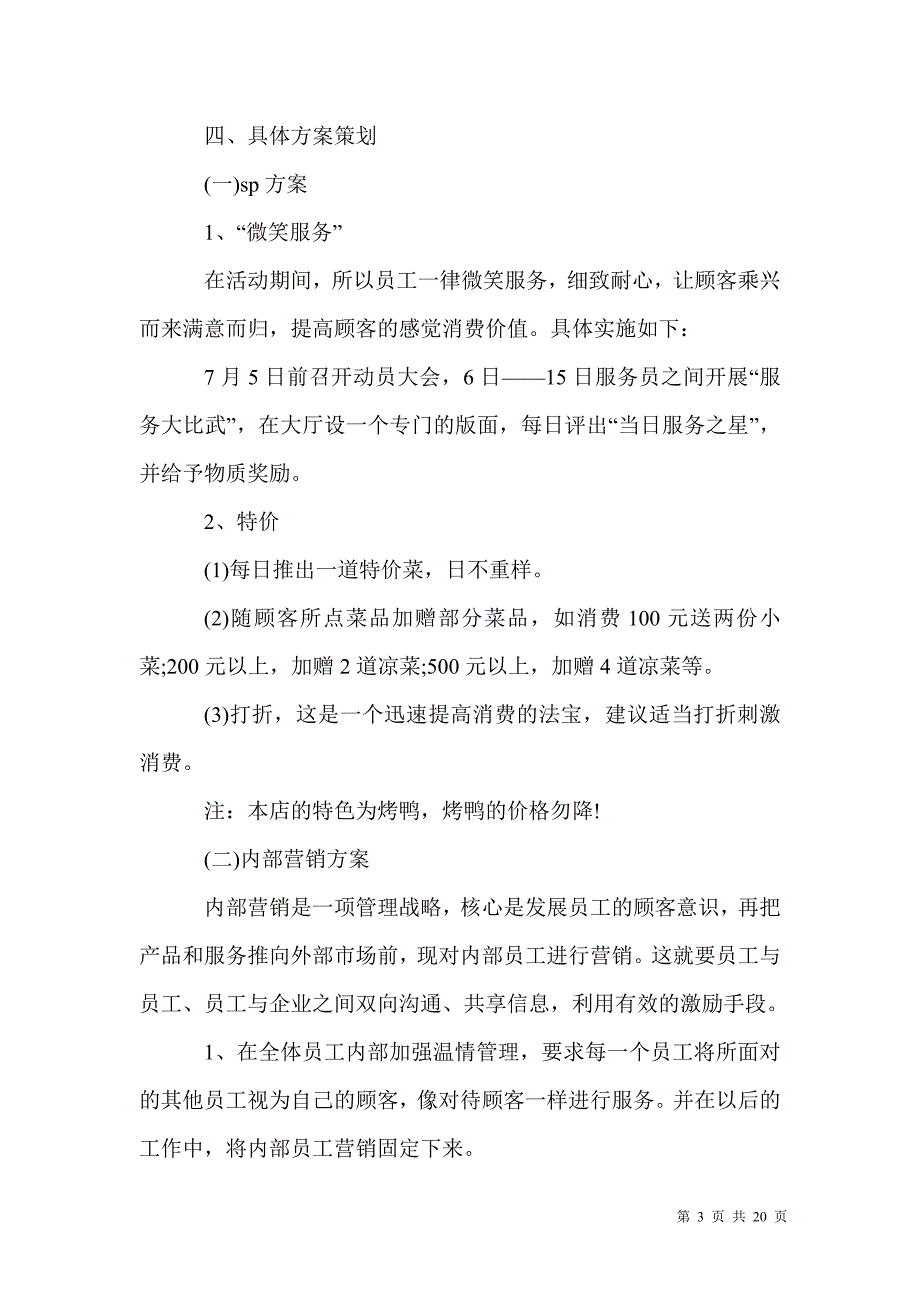 四、具体方案策划

(一)sp 方案

1、“微笑服务”

在活动期间，所以员工一律微笑服务，细致耐心，让顾客乘兴而来满意而归，提高顾客的感觉消费价值。具体实施如下：

7 月 5 日前召开动员大会，6 日——15 日服务员之间开展“服务大比武”，在大厅设一个专门的版面，每日评出“当日服务之星”，并给予物质奖励。

2、特价

(1)每日推出一道特价菜，日不重样。

(2)随顾客所点菜品加赠部分菜品，如消费 100 元送两份小菜;200 元以上，加赠 2 道凉菜;500 元以上，加赠 4 道凉菜等。

(3)打折，这是一个迅速提高消费的法宝，建议适当打折刺激消费。

注：本店的特色为烤鸭，烤鸭的价格勿降!

(二)内部营销方案

内部营销是一项管理战略，核心是发展员工的顾客意识，再把产品和服务推向外部市场前，现对内部员工进行营销。这就要员工与员工、员工与企业之间双向沟通、共享信息，利用有效的激励手段。

1、在全体员工内部加强温情管理，要求每一个员工将所面对的其他员工视为自己的顾客，像对待顾客一样进行服务。并在以后的工作中，将内部员工营销固定下来。

第 3 页 共 20 页